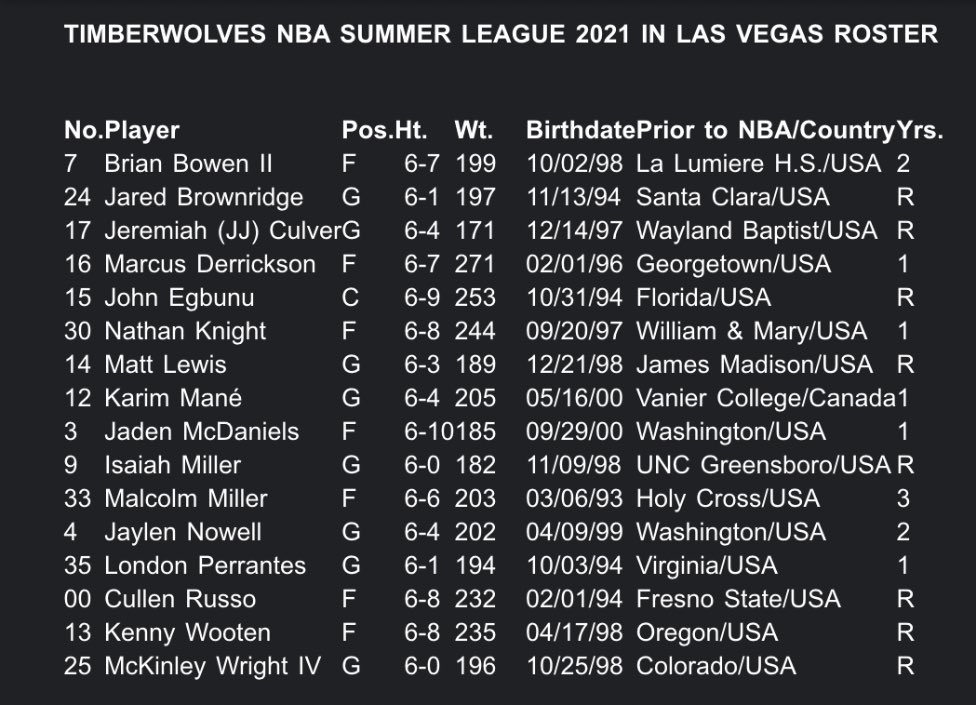 TIMBERWOLVES NBA SUMMER LEAGUE 2021 IN LAS VEGAS ROSTER

| No. | Player | Pos. | Ht. | Wt. | Birthdate | Prior to NBA/Country | Yrs. |
|---|---|---|---|---|---|---|---|
| 7 | Brian Bowen II | F | 6-7 | 199 | 10/02/98 | La Lumiere H.S./USA | 2 |
| 24 | Jared Brownridge | G | 6-1 | 197 | 11/13/94 | Santa Clara/USA | R |
| 17 | Jeremiah (JJ) Culver | G | 6-4 | 171 | 12/14/97 | Wayland Baptist/USA | R |
| 16 | Marcus Derrickson | F | 6-7 | 271 | 02/01/96 | Georgetown/USA | 1 |
| 15 | John Egbunu | C | 6-9 | 253 | 10/31/94 | Florida/USA | R |
| 30 | Nathan Knight | F | 6-8 | 244 | 09/20/97 | William & Mary/USA | 1 |
| 14 | Matt Lewis | G | 6-3 | 189 | 12/21/98 | James Madison/USA | R |
| 12 | Karim Mané | G | 6-4 | 205 | 05/16/00 | Vanier College/Canada | 1 |
| 3 | Jaden McDaniels | F | 6-10 | 185 | 09/29/00 | Washington/USA | 1 |
| 9 | Isaiah Miller | G | 6-0 | 182 | 11/09/98 | UNC Greensboro/USA | R |
| 33 | Malcolm Miller | F | 6-6 | 203 | 03/06/93 | Holy Cross/USA | 3 |
| 4 | Jaylen Nowell | G | 6-4 | 202 | 04/09/99 | Washington/USA | 2 |
| 35 | London Perrantes | G | 6-1 | 194 | 10/03/94 | Virginia/USA | 1 |
| 00 | Cullen Russo | F | 6-8 | 232 | 02/01/94 | Fresno State/USA | R |
| 13 | Kenny Wooten | F | 6-8 | 235 | 04/17/98 | Oregon/USA | R |
| 25 | McKinley Wright IV | G | 6-0 | 196 | 10/25/98 | Colorado/USA | R |